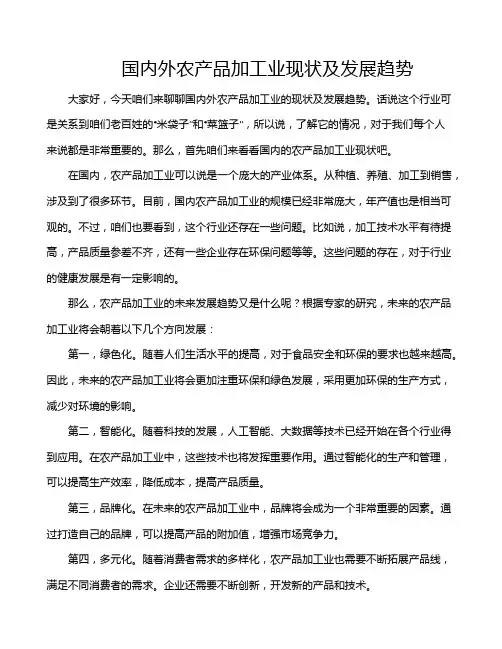 国内外农产品加工业现状及发展趋势

大家好，今天咱们来聊聊国内外农产品加工业的现状及发展趋势。话说这个行业可是关系到咱们老百姓的“米袋子”和“菜篮子”，所以说，了解它的情况，对于我们每个人来说都是非常重要的。那么，首先咱们来看看国内的农产品加工业现状吧。

在国内，农产品加工业可以说是一个庞大的产业体系。从种植、养殖、加工到销售，涉及到了很多环节。目前，国内农产品加工业的规模已经非常庞大，年产值也是相当可观的。不过，咱们也要看到，这个行业还存在一些问题。比如说，加工技术水平有待提高，产品质量参差不齐，还有一些企业存在环保问题等等。这些问题的存在，对于行业的健康发展是有一定影响的。

那么，农产品加工业的未来发展趋势又是什么呢？根据专家的研究，未来的农产品加工业将会朝着以下几个方向发展：

第一，绿色化。随着人们生活水平的提高，对于食品安全和环保的要求也越来越高。因此，未来的农产品加工业将会更加注重环保和绿色发展，采用更加环保的生产方式，减少对环境的影响。

第二，智能化。随着科技的发展，人工智能、大数据等技术已经开始在各个行业得到应用。在农产品加工业中，这些技术也将发挥重要作用。通过智能化的生产和管理，可以提高生产效率，降低成本，提高产品质量。

第三，品牌化。在未来的农产品加工业中，品牌将会成为一个非常重要的因素。通过打造自己的品牌，可以提高产品的附加值，增强市场竞争力。

第四，多元化。随着消费者需求的多样化，农产品加工业也需要不断拓展产品线，满足不同消费者的需求。企业还需要不断创新，开发新的产品和技术。